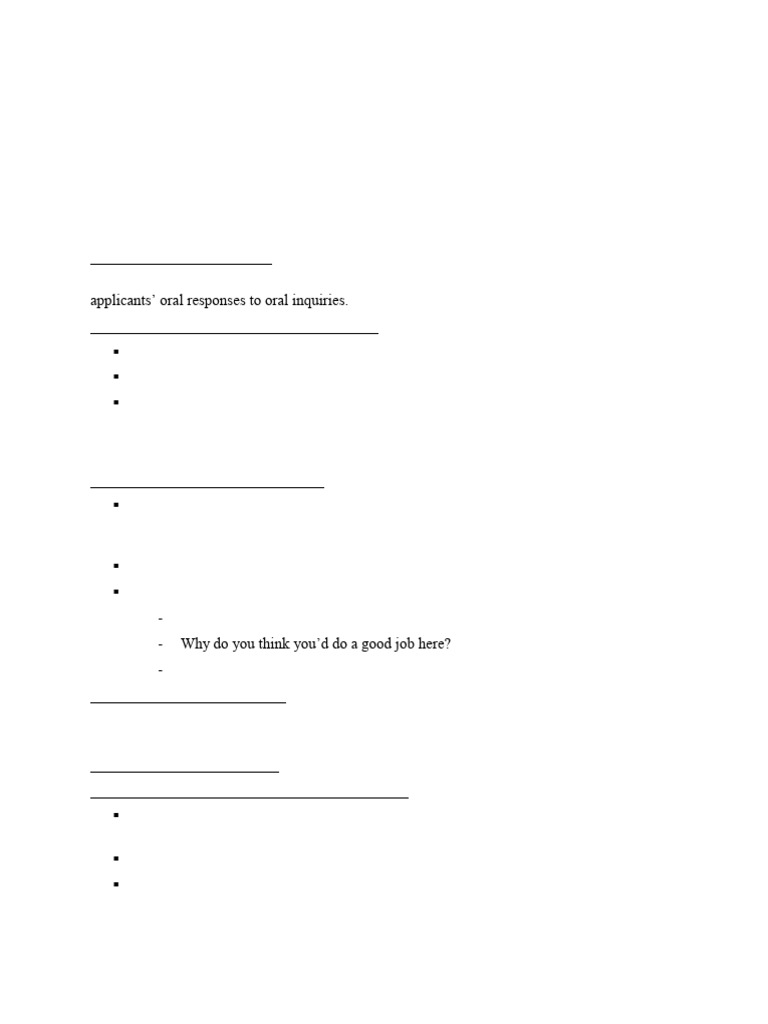 applicants' oral responses to oral inquiries.

- Why do you think you'd do a good job here?